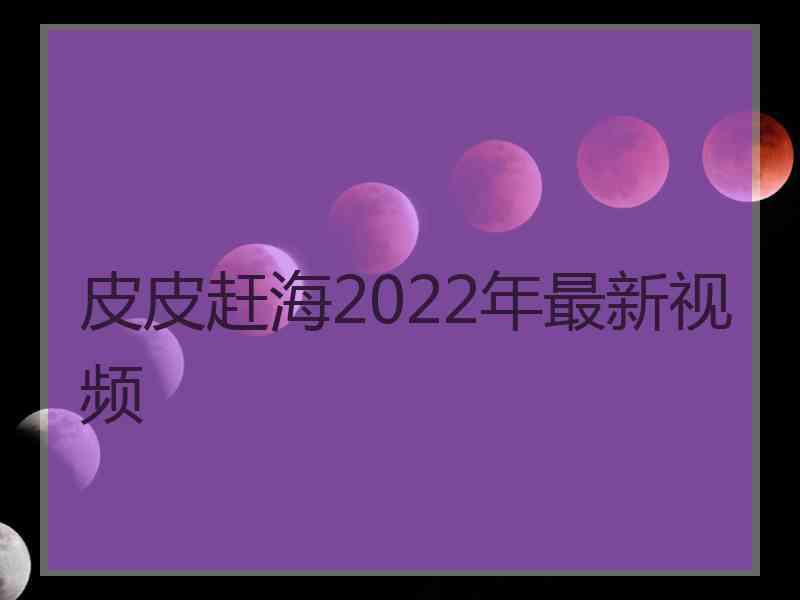 皮皮赶海2022年最新视频